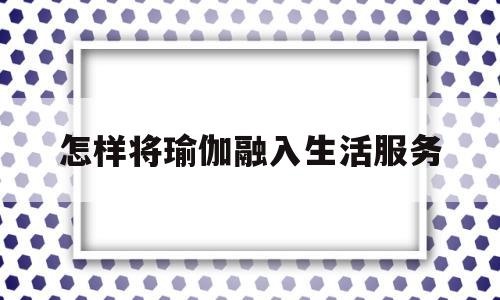 怎样将瑜伽融入生活服务